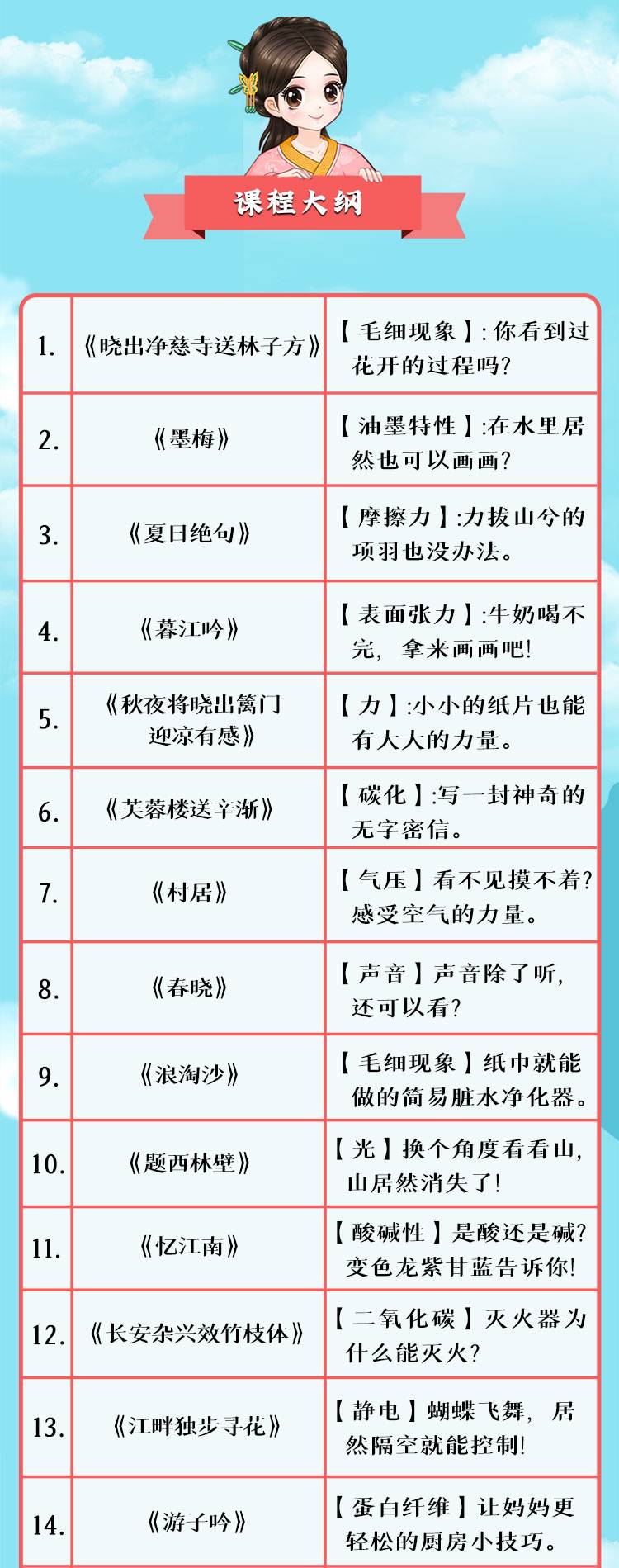 课程大纲

| 1. | 《晓出净慈寺送林子方》 | 【毛细现象】:你看到过花开的过程吗? |
|---|---|---|
| 2. | 《墨梅》 | 【油墨特性】:在水里居然也可以画画? |
| 3. | 《夏日绝句》 | 【摩擦力】:力拔山兮的项羽也没办法。 |
| 4. | 《暮江吟》 | 【表面张力】:牛奶喝不完,拿来画画吧! |
| 5. | 《秋夜将晓出篱门迎凉有感》 | 【力】:小小的纸片也能有大大的力量。 |
| 6. | 《芙蓉楼送辛渐》 | 【碳化】:写一封神奇的无字密信。 |
| 7. | 《村居》 | 【气压】看不见摸不着?感受空气的力量。 |
| 8. | 《春晓》 | 【声音】声音除了听,还可以看? |
| 9. | 《浪淘沙》 | 【毛细现象】纸巾就能做的简易脏水净化器。 |
| 10. | 《题西林壁》 | 【光】换个角度看看山,山居然消失了! |
| 11. | 《忆江南》 | 【酸碱性】是酸还是碱?变色龙紫甘蓝告诉你! |
| 12. | 《长安杂兴效竹枝体》 | 【二氧化碳】灭火器为什么能灭火? |
| 13. | 《江畔独步寻花》 | 【静电】蝴蝶飞舞,居然隔空就能控制! |
| 14. | 《游子吟》 | 【蛋白纤维】让妈妈更轻松的厨房小技巧。 |